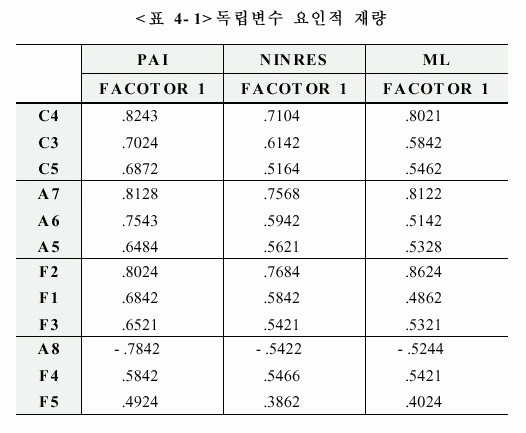 <표 4-1>독립변수 요인적 재량

|  | PAI | NINRES | ML |
|---|---|---|---|
|  | FACOTOR 1 | FACOTOR 1 | FACOTOR 1 |
| C4 | .8243 | .7104 | .8021 |
| C3 | .7024 | .6142 | .5842 |
| C5 | .6872 | .5164 | .5462 |
| A7 | .8128 | .7568 | .8122 |
| A6 | .7543 | .5942 | .5142 |
| A5 | .6484 | .5621 | .5328 |
| F2 | .8024 | .7684 | .8624 |
| F1 | .6842 | .5842 | .4862 |
| F3 | .6521 | .5421 | .5321 |
| A8 | -.7842 | -.5422 | -.5244 |
| F4 | .5842 | .5466 | .5421 |
| F5 | .4924 | .3862 | .4024 |